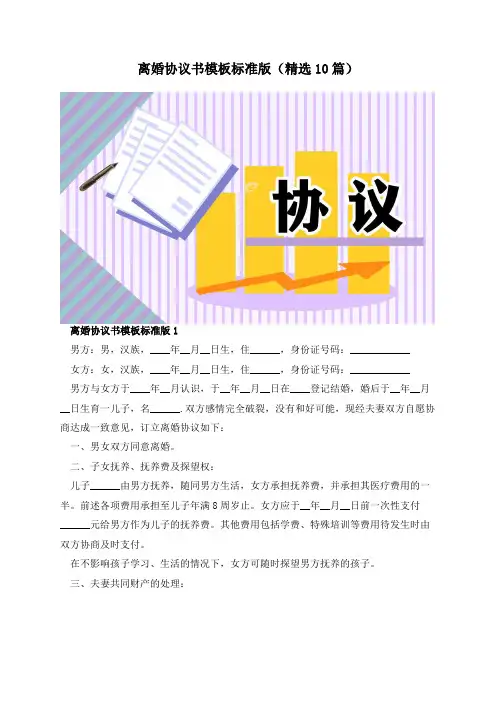 离婚协议书模板标准版（精选10篇）

协议

离婚协议书模板标准版1

男方：男，汉族，____年__月__日生，住______，身份证号码：____________

女方：女，汉族，____年__月__日生，住______，身份证号码：____________

男方与女方于____年__月认识，于__年__月__日在____登记结婚，婚后于__年__月__日生育一儿子，名______.双方感情完全破裂，没有和好可能，现经夫妻双方自愿协商达成一致意见，订立离婚协议如下：

一、男女双方同意离婚。

二、子女抚养、抚养费及探望权：

儿子______由男方抚养，随同男方生活，女方承担抚养费，并承担其医疗费用的一半。前述各项费用承担至儿子年满8周岁止。女方应于__年__月__日前一次性支付______元给男方作为儿子的抚养费。其他费用包括学费、特殊培训等费用待发生时由双方协商及时支付。

在不影响孩子学习、生活的情况下，女方可随时探望男方抚养的孩子。

三、夫妻共同财产的处理：